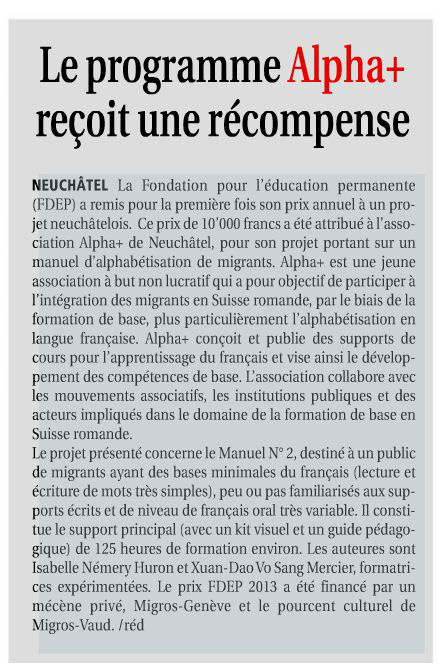 Le programme Alpha+ reçoit une récompense

NEUCHÂTEL La Fondation pour l'éducation permanente (FDEP) a remis pour la première fois son prix annuel à un projet neuchâtelois. Ce prix de 10'000 francs a été attribué à l'association Alpha+ de Neuchâtel, pour son projet portant sur un manuel d'alphabétisation de migrants. Alpha+ est une jeune association à but non lucratif qui a pour objectif de participer à l'intégration des migrants en Suisse romande, par le biais de la formation de base, plus particulièrement l'alphabétisation en langue française. Alpha+ conçoit et publie des supports de cours pour l'apprentissage du français et vise ainsi le développement des compétences de base. L'association collabore avec les mouvements associatifs, les institutions publiques et des acteurs impliqués dans le domaine de la formation de base en Suisse romande.
Le projet présenté concerne le Manuel N° 2, destiné à un public de migrants ayant des bases minimales du français (lecture et écriture de mots très simples), peu ou pas familiarisés aux supports écrits et de niveau de français oral très variable. Il constitue le support principal (avec un kit visuel et un guide pédagogique) de 125 heures de formation environ. Les auteures sont Isabelle Némery Huron et Xuan-Dao Vo Sang Mercier, formatrices expérimentées. Le prix FDEP 2013 a été financé par un mécène privé, Migros-Genève et le pourcent culturel de Migros-Vaud. /réd